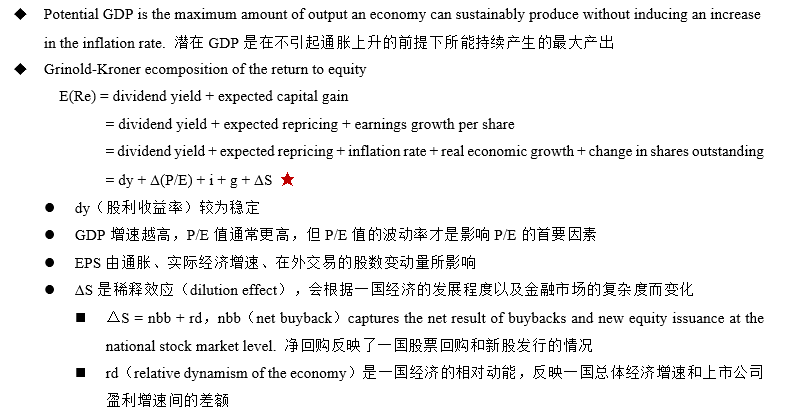 ◆ Potential GDP is the maximum amount of output an economy can sustainably produce without inducing an increase in the inflation rate. 潜在 GDP 是在不引起通胀上升的前提下所能持续产生的最大产出

◆ Grinold-Kroner ecomposition of the return to equity

E(Re) = dividend yield + expected capital gain

= dividend yield + expected repricing + earnings growth per share

= dividend yield + expected repricing + inflation rate + real economic growth + change in shares outstanding

= dy + Δ(P/E) + i + g + ΔS ★

● dy（股利收益率）较为稳定

● GDP 增速越高，P/E 值通常更高，但 P/E 值的波动率才是影响 P/E 的首要因素

● EPS 由通胀、实际经济增速、在外交易的股数变动量所影响

● ΔS 是稀释效应（dilution effect），会根据一国经济的发展程度以及金融市场的复杂度而变化

■ △S = nbb + rd，nbb（net buyback）captures the net result of buybacks and new equity issuance at the national stock market level. 净回购反映了一国股票回购和新股发行的情况

■ rd（relative dynamism of the economy）是一国经济的相对动能，反映一国总体经济增速和上市公司盈利增速间的差额